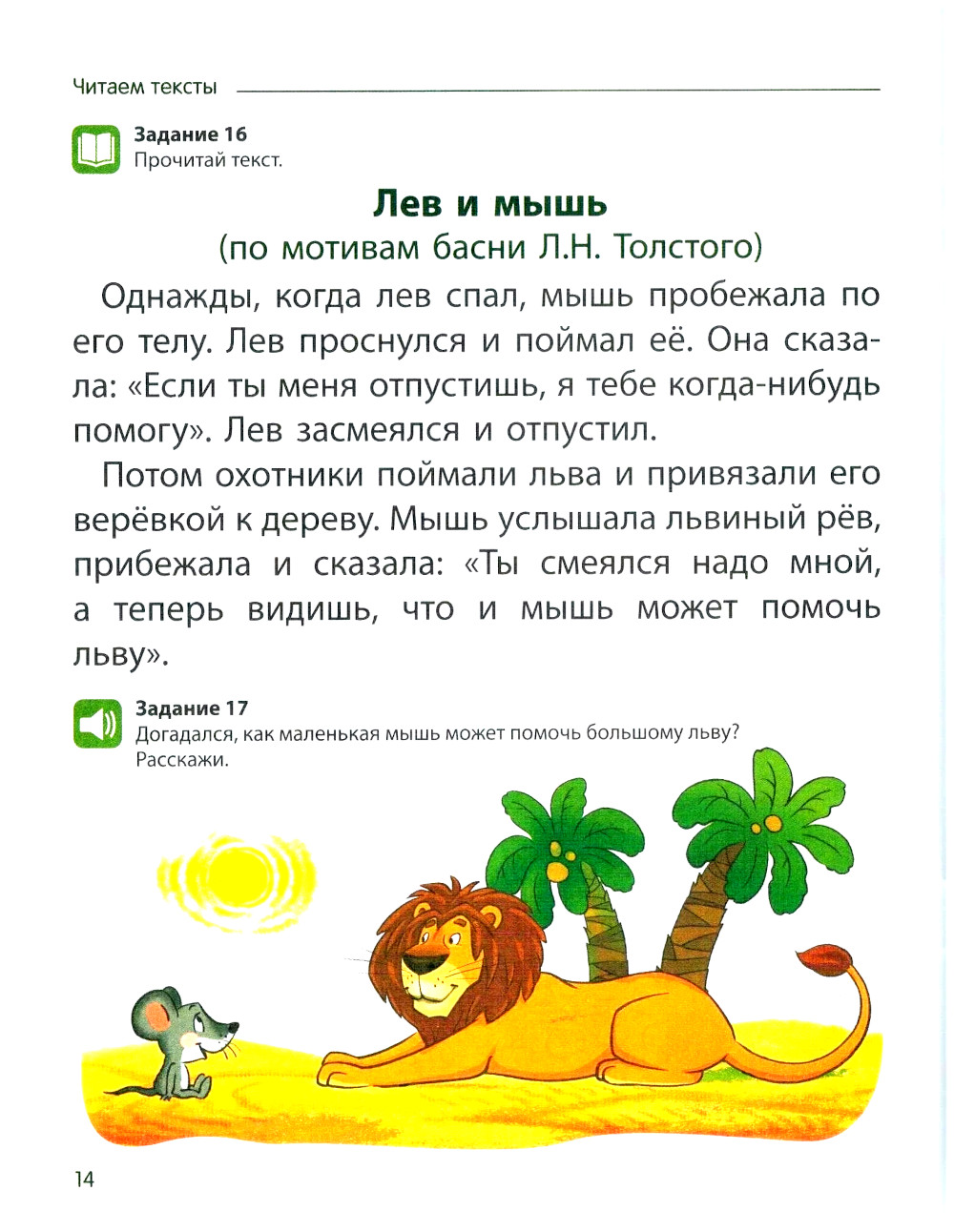 Читаем тексты

Задание 16
Прочитай текст.

Лев и мышь
(по мотивам басни Л.Н. Толстого)

Однажды, когда лев спал, мышь пробежала по его телу. Лев проснулся и поймал её. Она сказала: «Если ты меня отпустишь, я тебе когда-нибудь помогу». Лев засмеялся и отпустил.

Потом охотники поймали льва и привязали его верёвкой к дереву. Мышь услышала львиный рёв, прибежала и сказала: «Ты смеялся надо мной, а теперь видишь, что и мышь может помочь льву».

Задание 17
Догадался, как маленькая мышь может помочь большому льву?
Расскажи.

14